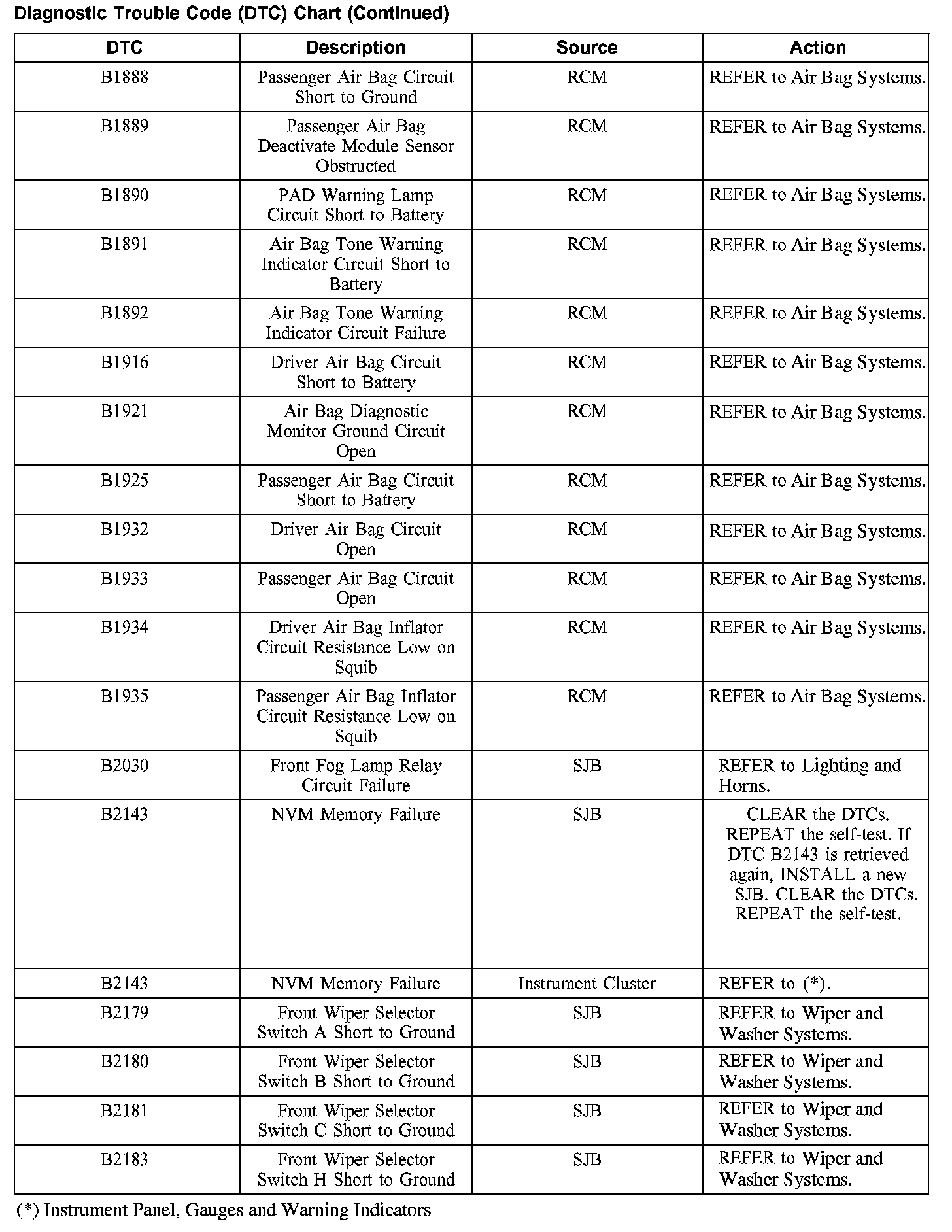 Diagnostic Trouble Code (DTC) Chart (Continued)

| DTC | Description | Source | Action |
|---|---|---|---|
| B1888 | Passenger Air Bag Circuit Short to Ground | RCM | REFER to Air Bag Systems. |
| B1889 | Passenger Air Bag Deactivate Module Sensor Obstructed | RCM | REFER to Air Bag Systems. |
| B1890 | PAD Warning Lamp Circuit Short to Battery | RCM | REFER to Air Bag Systems. |
| B1891 | Air Bag Tone Warning Indicator Circuit Short to Battery | RCM | REFER to Air Bag Systems. |
| B1892 | Air Bag Tone Warning Indicator Circuit Failure | RCM | REFER to Air Bag Systems. |
| B1916 | Driver Air Bag Circuit Short to Battery | RCM | REFER to Air Bag Systems. |
| B1921 | Air Bag Diagnostic Monitor Ground Circuit Open | RCM | REFER to Air Bag Systems. |
| B1925 | Passenger Air Bag Circuit Short to Battery | RCM | REFER to Air Bag Systems. |
| B1932 | Driver Air Bag Circuit Open | RCM | REFER to Air Bag Systems. |
| B1933 | Passenger Air Bag Circuit Open | RCM | REFER to Air Bag Systems. |
| B1934 | Driver Air Bag Inflator Circuit Resistance Low on Squib | RCM | REFER to Air Bag Systems. |
| B1935 | Passenger Air Bag Inflator Circuit Resistance Low on Squib | RCM | REFER to Air Bag Systems. |
| B2030 | Front Fog Lamp Relay Circuit Failure | SJB | REFER to Lighting and Horns. |
| B2143 | NVM Memory Failure | SJB | CLEAR the DTCs. REPEAT the self-test. If DTC B2143 is retrieved again, INSTALL a new SJB. CLEAR the DTCs. REPEAT the self-test. |
| B2143 | NVM Memory Failure | Instrument Cluster | REFER to (*). |
| B2179 | Front Wiper Selector Switch A Short to Ground | SJB | REFER to Wiper and Washer Systems. |
| B2180 | Front Wiper Selector Switch B Short to Ground | SJB | REFER to Wiper and Washer Systems. |
| B2181 | Front Wiper Selector Switch C Short to Ground | SJB | REFER to Wiper and Washer Systems. |
| B2183 | Front Wiper Selector Switch H Short to Ground | SJB | REFER to Wiper and Washer Systems. |

(*) Instrument Panel, Gauges and Warning Indicators